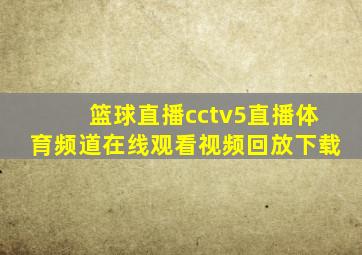 篮球直播cctv5直播体育频道在线观看视频回放下载